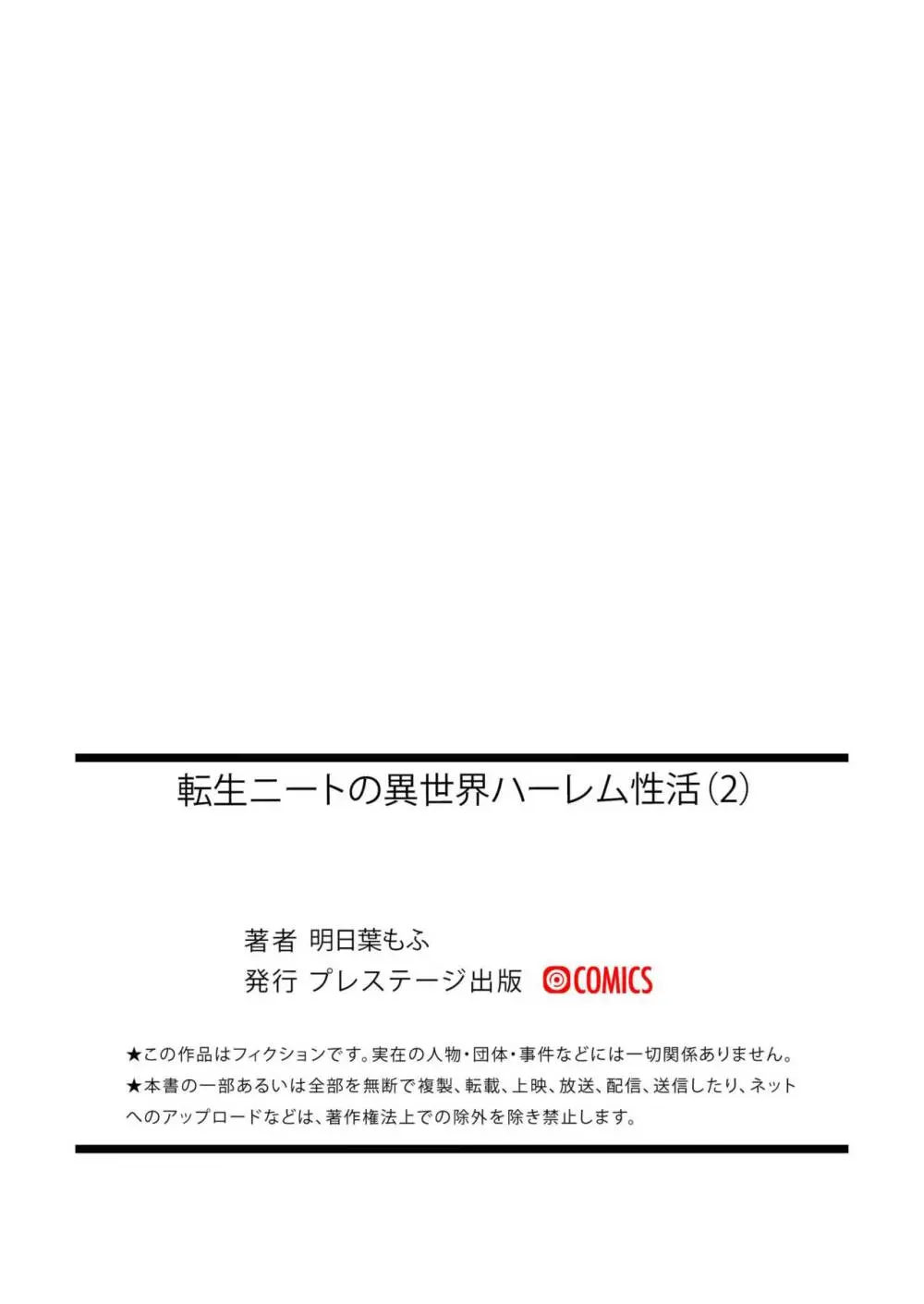 転生ニートの異世界ハーレム性活(2)

著者 明日葉もふ
発行 プレステージ出版 COMICS

★この作品はフィクションです。実在の人物・団体・事件などには一切関係ありません。
★本書の一部あるいは全部を無断で複製、転載、上映、放送、配信、送信したり、ネットへのアップロードなどは、著作権法上での除外を除き禁止します。